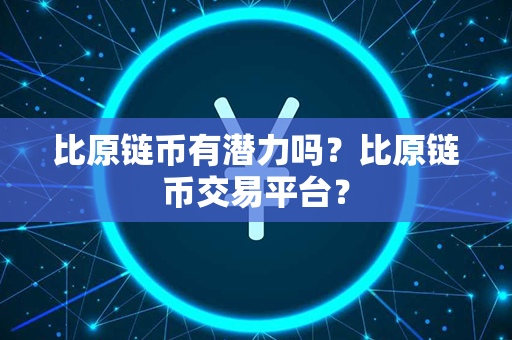 比原链币有潜力吗？比原链币交易平台？